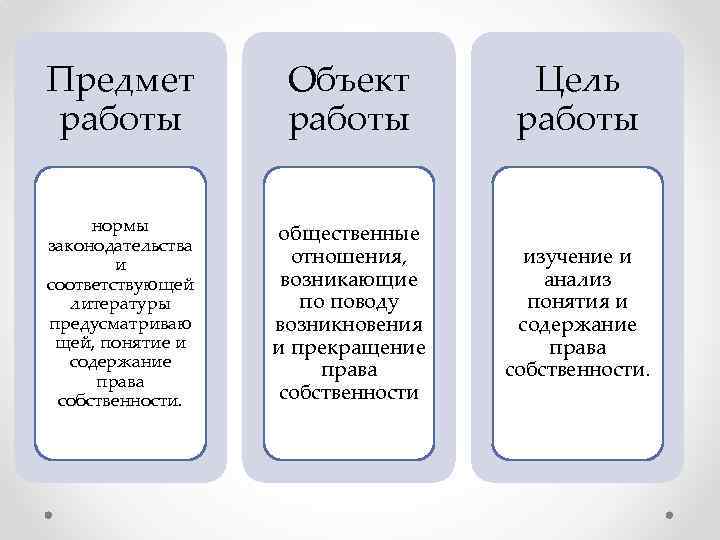 Предмет работы

нормы законодательства и соответствующей литературы предусматривающей, понятие и содержание права собственности.

Объект работы

общественные отношения, возникающие по поводу возникновения и прекращение права собственности

Цель работы

изучение и анализ понятия и содержание права собственности.